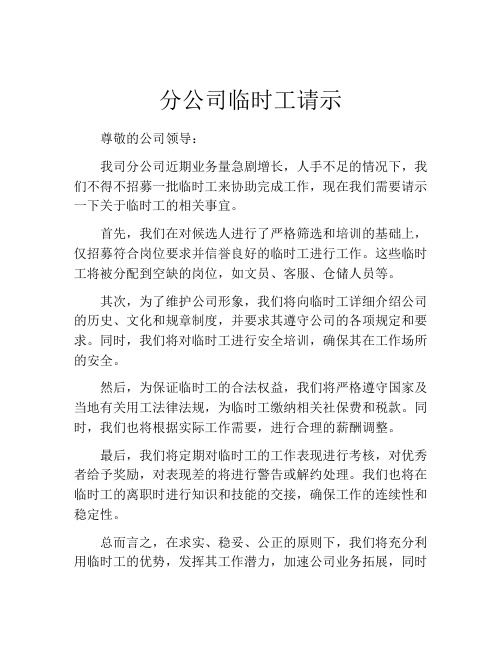 分公司临时工请示

尊敬的公司领导：

我司分公司近期业务量急剧增长，人手不足的情况下，我们不得不招募一批临时工来协助完成工作，现在我们需要请示一下关于临时工的相关事宜。

首先，我们在对候选人进行了严格筛选和培训的基础上，仅招募符合岗位要求并信誉良好的临时工进行工作。这些临时工将被分配到空缺的岗位，如文员、客服、仓储人员等。

其次，为了维护公司形象，我们将向临时工详细介绍公司的历史、文化和规章制度，并要求其遵守公司的各项规定和要求。同时，我们将对临时工进行安全培训，确保其在工作场所的安全。

然后，为保证临时工的合法权益，我们将严格遵守国家及当地有关用工法律法规，为临时工缴纳相关社保费和税款。同时，我们也将根据实际工作需要，进行合理的薪酬调整。

最后，我们将定期对临时工的工作表现进行考核，对优秀者给予奖励，对表现差的将进行警告或解约处理。我们也将在临时工的离职时进行知识和技能的交接，确保工作的连续性和稳定性。

总而言之，在求实、稳妥、公正的原则下，我们将充分利用临时工的优势，发挥其工作潜力，加速公司业务拓展，同时